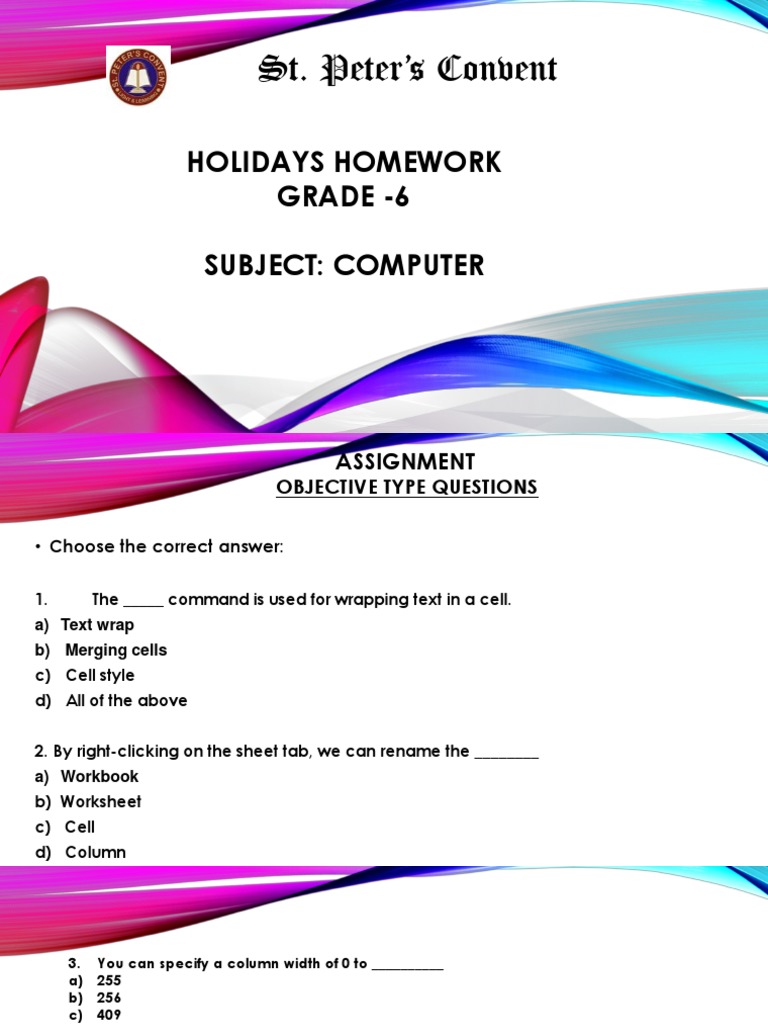 St. Peter's Convent

HOLIDAYS HOMEWORK
GRADE -6

SUBJECT: COMPUTER

ASSIGNMENT
OBJECTIVE TYPE QUESTIONS

• Choose the correct answer:

1. The _____ command is used for wrapping text in a cell.
a) Text wrap
b) Merging cells
c) Cell style
d) All of the above

2. By right-clicking on the sheet tab, we can rename the ________
a) Workbook
b) Worksheet
c) Cell
d) Column

3. You can specify a column width of 0 to __________
a) 255
b) 256
c) 409